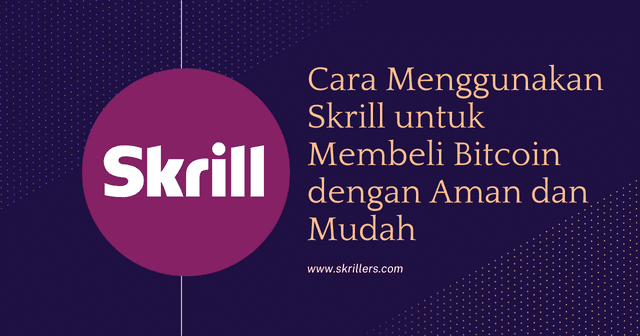 Skrill

Cara Menggunakan Skrill untuk Membeli Bitcoin dengan Aman dan Mudah

www.skrillers.com